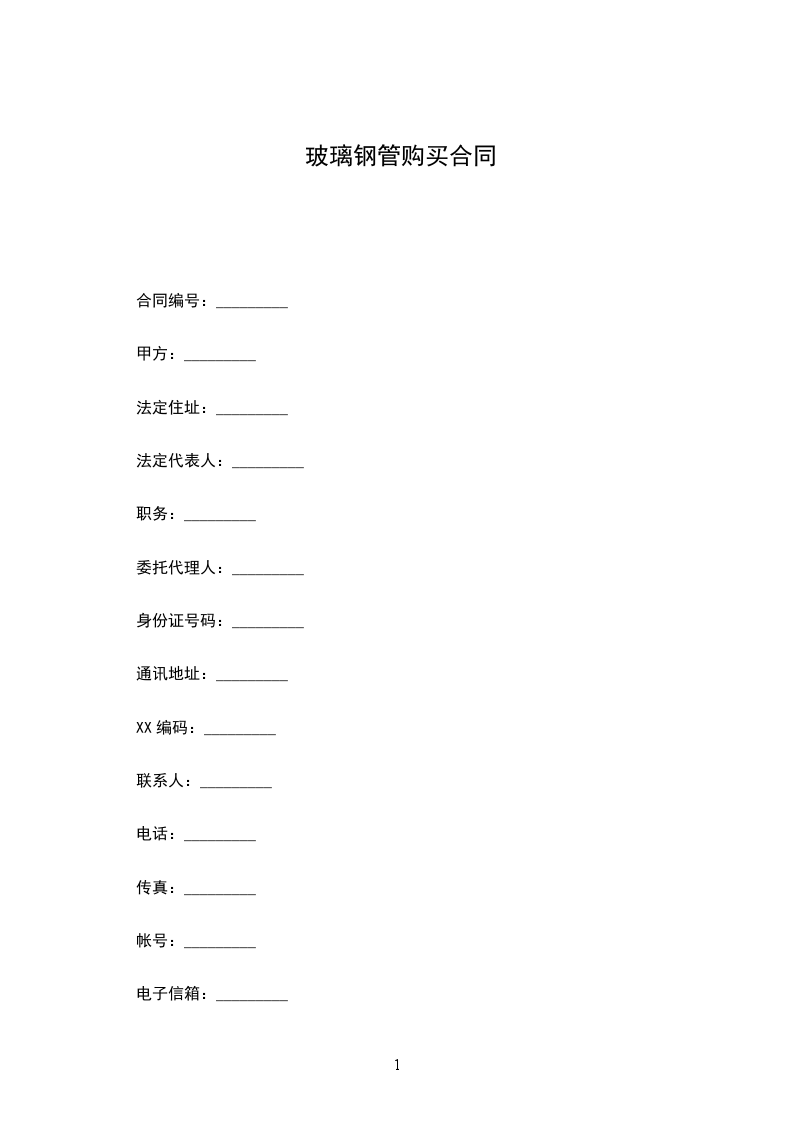 玻璃钢管购买合同

合同编号：____

甲方：____

法定住址：____

法定代表人：____

职务：____

委托代理人：____

身份证号码：____

通讯地址：____

XX编码：____

联系人：____

电话：____

传真：____

帐号：____

电子信箱：____

1